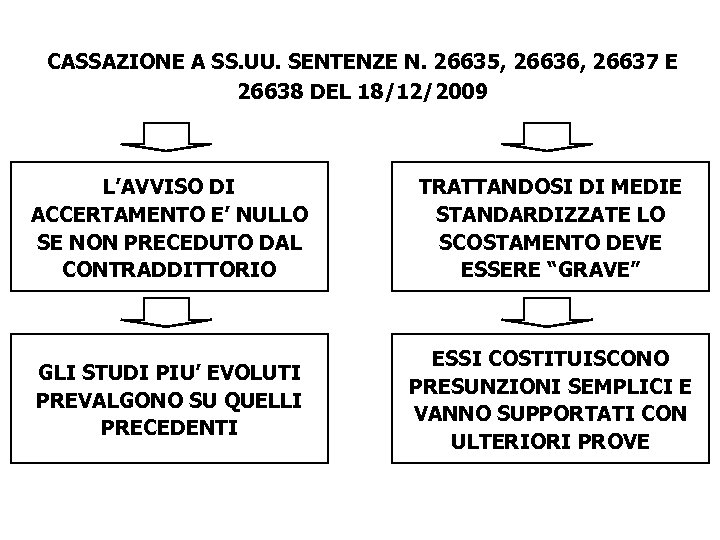 CASSAZIONE A SS.UU. SENTENZE N. 26635, 26636, 26637 E 26638 DEL 18/12/2009

L'AVVISO DI ACCERTAMENTO E' NULLO SE NON PRECEDUTO DAL CONTRADDITTORIO

GLI STUDI PIU' EVOLUTI PREVALGONO SU QUELLI PRECEDENTI

TRATTANDOSI DI MEDIE STANDARDIZZATE LO SCOSTAMENTO DEVE ESSERE "GRAVE"

ESSI COSTITUISCONO PRESUNZIONI SEMPLICI E VANNO SUPPORTATI CON ULTERIORI PROVE